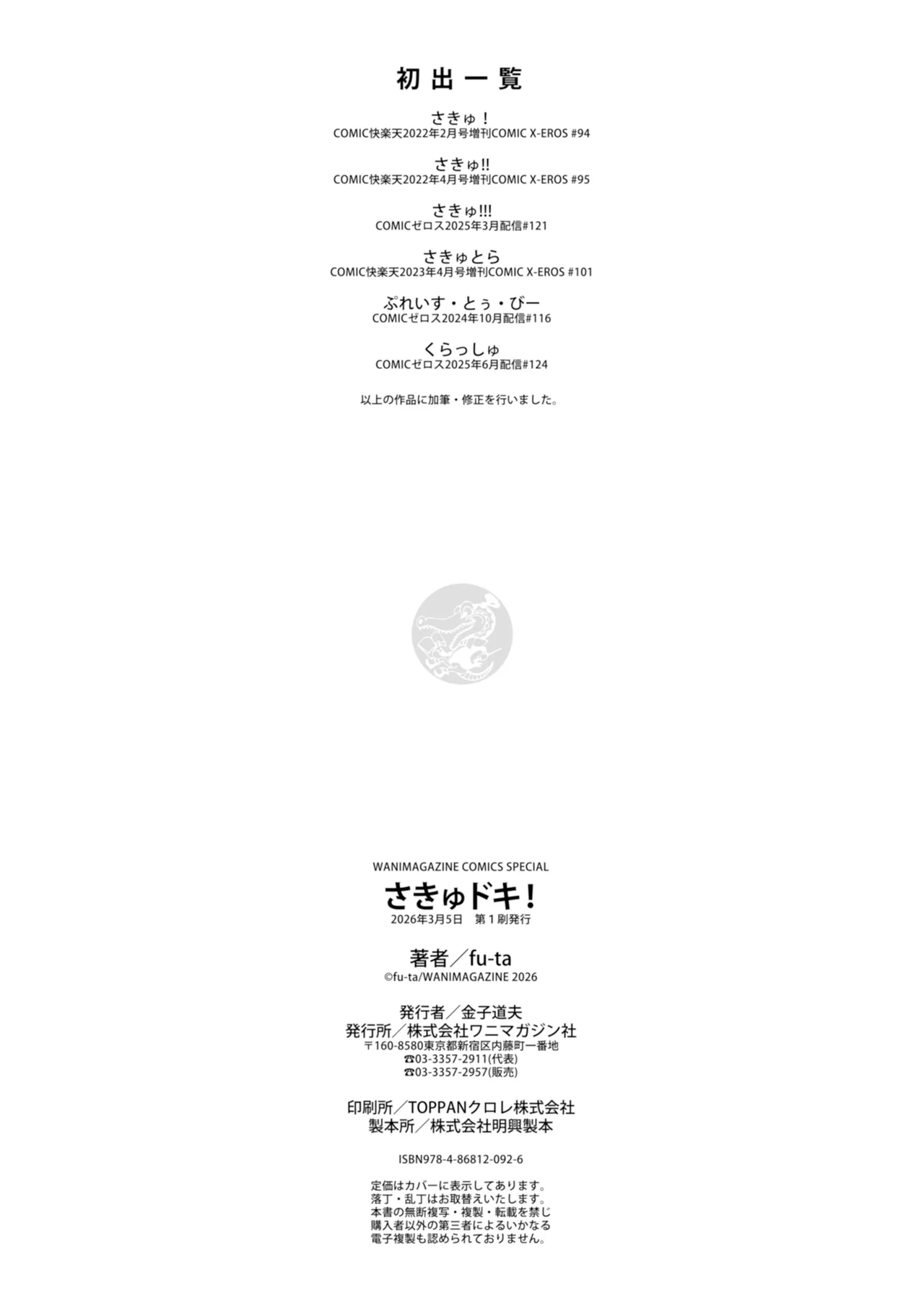 初出一覧

さきゅ！
COMIC快楽天2022年2月号増刊COMIC X-EROS #94

さきゅ!!
COMIC快楽天2022年4月号増刊COMIC X-EROS #95

さきゅ!!!
COMICゼロス2025年3月配信#121

さきゅとら
COMIC快楽天2023年4月号増刊COMIC X-EROS #101

ぷれいす・とぅ・びー
COMICゼロス2024年10月配信#116

くらっしゅ
COMICゼロス2025年6月配信#124

以上の作品に加筆・修正を行いました。

WANIMAGAZINE COMICS SPECIAL
さきゅドキ！
2026年3月5日 第1刷発行

著者／fu-ta
©fu-ta/WANIMAGAZINE 2026

発行者／金子道夫
発行所／株式会社ワニマガジン社
〒160-8580東京都新宿区内藤町一番地
☎03-3357-2911(代表)
☎03-3357-2957(販売)

印刷所／TOPPANクロレ株式会社
製本所／株式会社明興製本

ISBN978-4-86812-092-6

定価はカバーに表示してあります。
落丁・乱丁はお取替えいたします。
本書の無断複写・複製・転載を禁じ
購入者以外の第三者によるいかなる
電子複製も認められておりません。